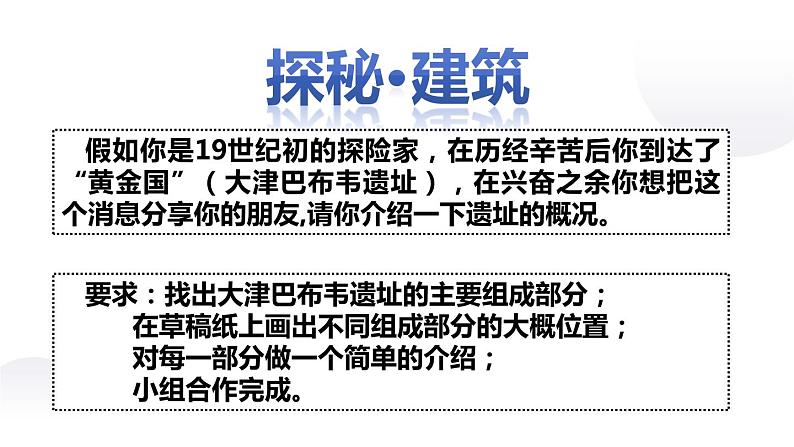 探秘·建筑

假如你是19世纪初的探险家，在历经辛苦后你到达了“黄金国”（大津巴布韦遗址），在兴奋之余你想把这个消息分享你的朋友,请你介绍一下遗址的概况。

要求：找出大津巴布韦遗址的主要组成部分；
在草稿纸上画出不同组成部分的大概位置；
对每一部分做一个简单的介绍；
小组合作完成。